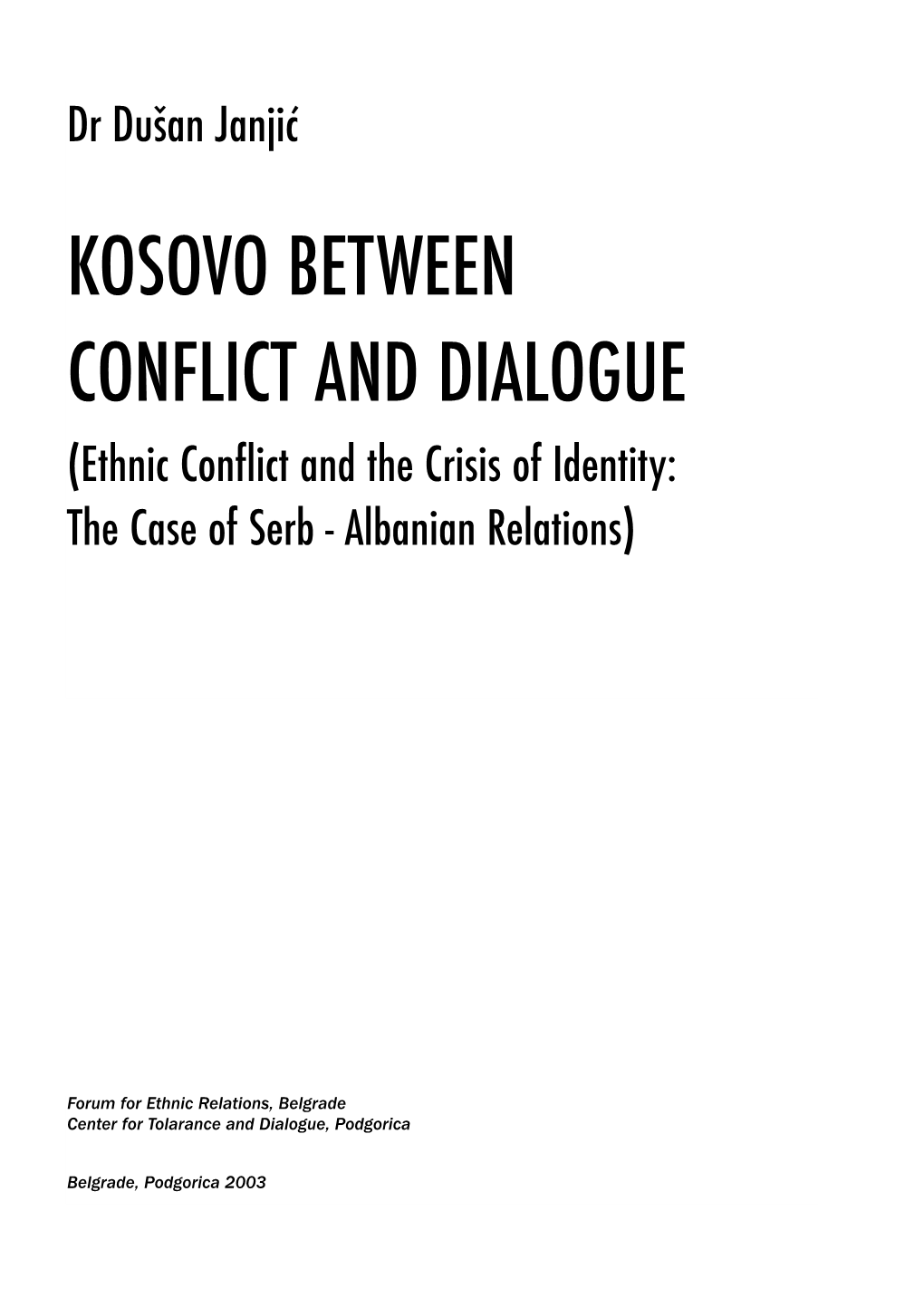 Dr Dušan Janjić

KOSOVO BETWEEN CONFLICT AND DIALOGUE

(Ethnic Conflict and the Crisis of Identity: The Case of Serb - Albanian Relations)

Forum for Ethnic Relations, Belgrade
Center for Tolarance and Dialogue, Podgorica

Belgrade, Podgorica 2003